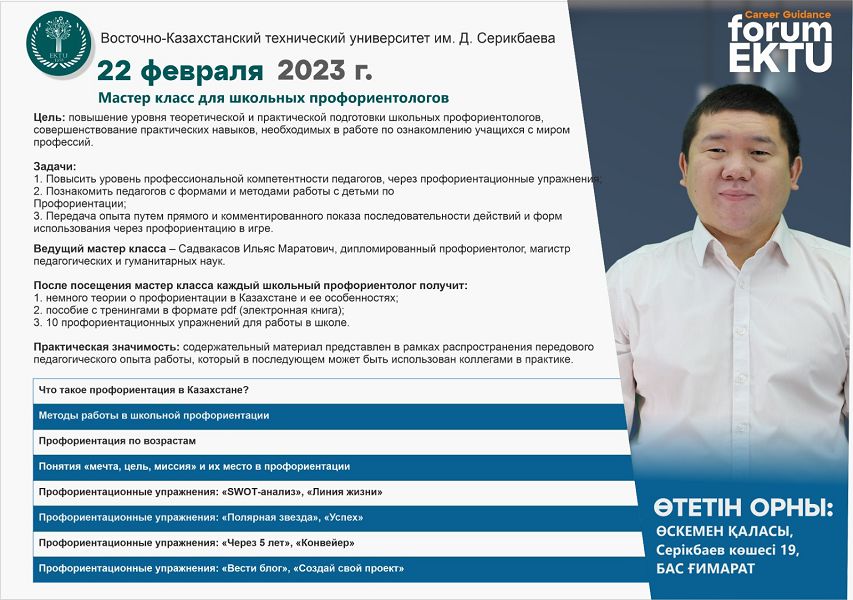 EKTU

Восточно-Казахстанский технический университет им. Д. Серикбаева

22 февраля 2023 г.

Мастер класс для школьных профориентологов

Цель: повышение уровня теоретической и практической подготовки школьных профориентологов, совершенствование практических навыков, необходимых в работе по ознакомлению учащихся с миром профессий.

Задачи:
1. Повысить уровень профессиональной компетентности педагогов, через профориентационные упражнения;
2. Познакомить педагогов с формами и методами работы с детьми по Профориентации;
3. Передача опыта путем прямого и комментированного показа последовательности действий и форм использования через профориентацию в игре.

Ведущий мастер класса – Садвакасов Ильяс Маратович, дипломированный профориентолог, магистр педагогических и гуманитарных наук.

После посещения мастер класса каждый школьный профориентолог получит:
1. немного теории о профориентации в Казахстане и ее особенностях;
2. пособие с тренингами в формате pdf (электронная книга);
3. 10 профориентационных упражнений для работы в школе.

Практическая значимость: содержательный материал представлен в рамках распространения передового педагогического опыта работы, который в последующем может быть использован коллегами в практике.

Что такое профориентация в Казахстане?

Методы работы в школьной профориентации

Профориентация по возрастам

Понятия «мечта, цель, миссия» и их место в профориентации

Профориентационные упражнения: «SWOT-анализ», «Линия жизни»

Профориентационные упражнения: «Полярная звезда», «Успех»

Профориентационные упражнения: «Через 5 лет», «Конвейер»

Профориентационные упражнения: «Вести блог», «Создай свой проект»

Career Guidance
forum
EKTU

ӨТЕТІН ОРНЫ:
ӨСКЕМЕН ҚАЛАСЫ,
Серікбаев көшесі 19,
БАС ҒИМАРАТ